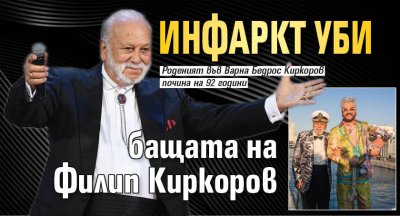 ИНФАРКТ УБИ

Роденият във Варна Бедрос Киркоров почина на 92 години

бащата на Филип Киркоров